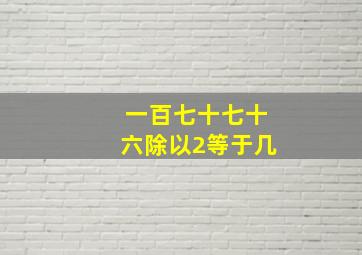 一百七十七十六除以2等于几